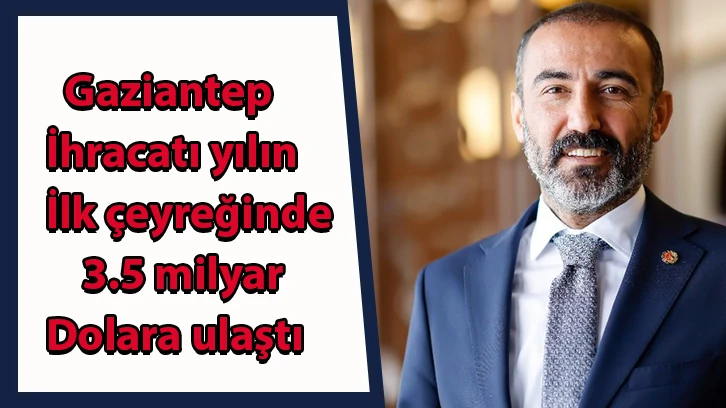 Gaziantep İhracatı yılın İlk çeyreğinde 3.5 milyar Dolara ulaştı